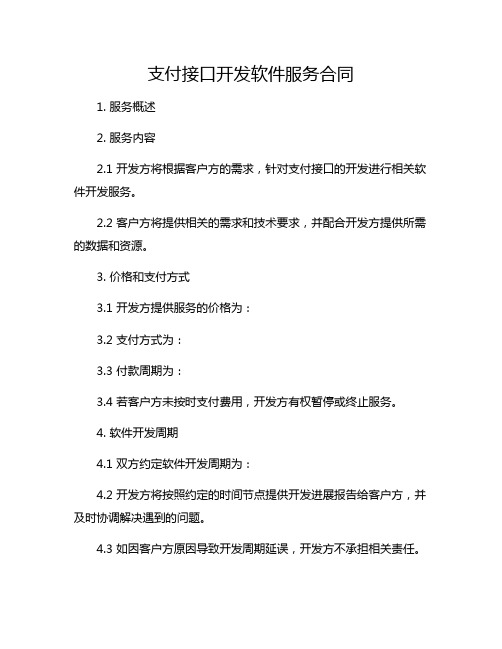 支付接口开发软件服务合同

1. 服务概述

2. 服务内容

2.1 开发方将根据客户方的需求，针对支付接口的开发进行相关软件开发服务。

2.2 客户方将提供相关的需求和技术要求，并配合开发方提供所需的数据和资源。

3. 价格和支付方式

3.1 开发方提供服务的价格为：

3.2 支付方式为：

3.3 付款周期为：

3.4 若客户方未按时支付费用，开发方有权暂停或终止服务。

4. 软件开发周期

4.1 双方约定软件开发周期为：

4.2 开发方将按照约定的时间节点提供开发进展报告给客户方，并及时协调解决遇到的问题。

4.3 如因客户方原因导致开发周期延误，开发方不承担相关责任。